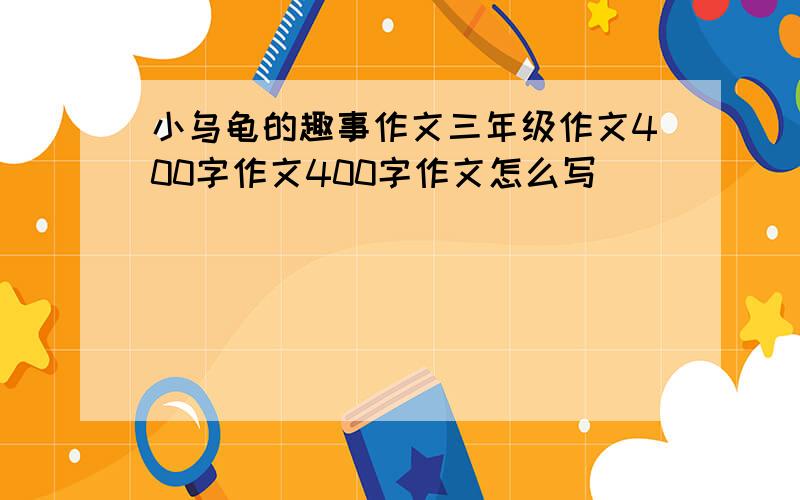 小乌龟的趣事作文三年级作文400字作文400字作文怎么写